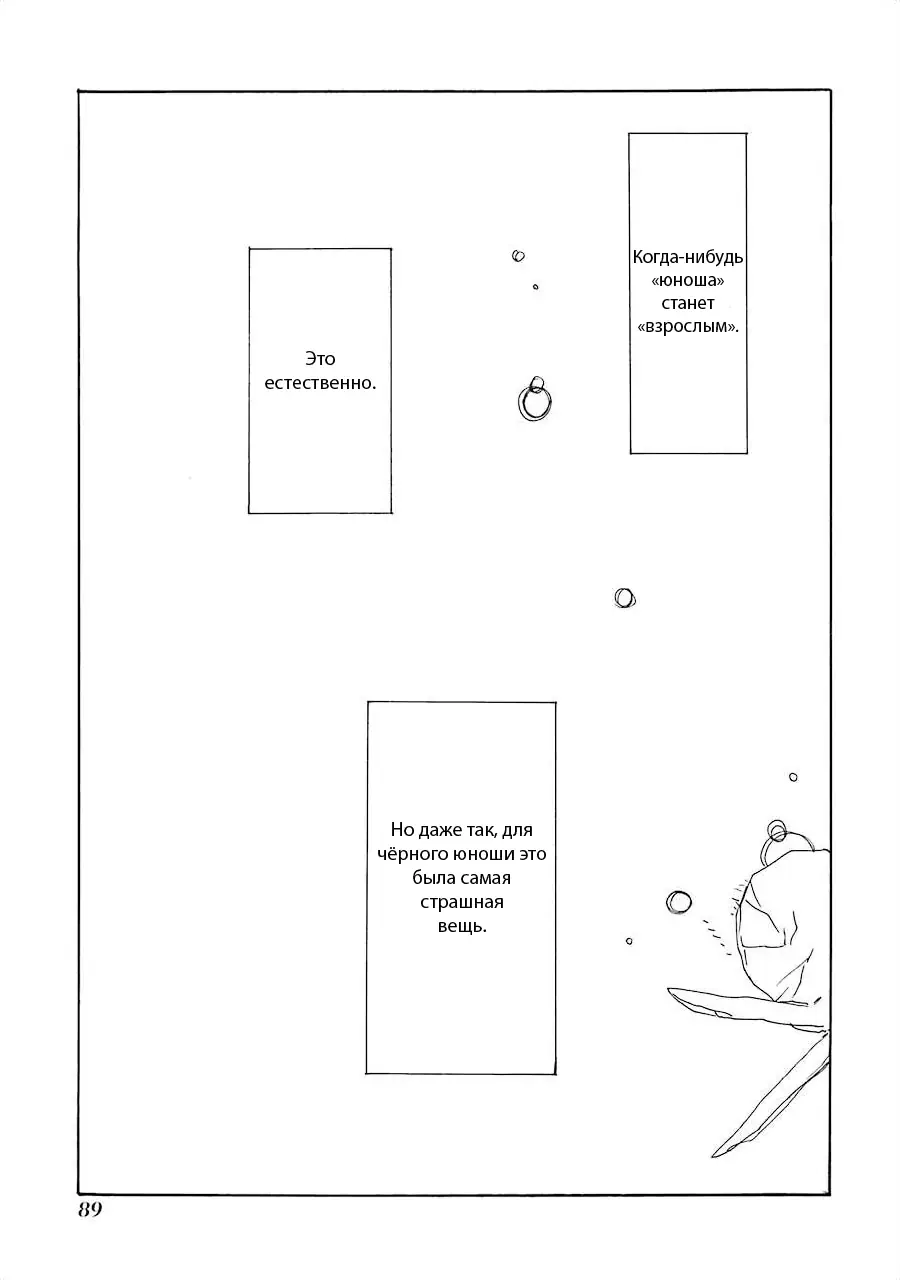 Когда-нибудь «юноша» станет «взрослым».

Это естественно.

Но даже так, для чёрного юноши это была самая страшная вещь.

89